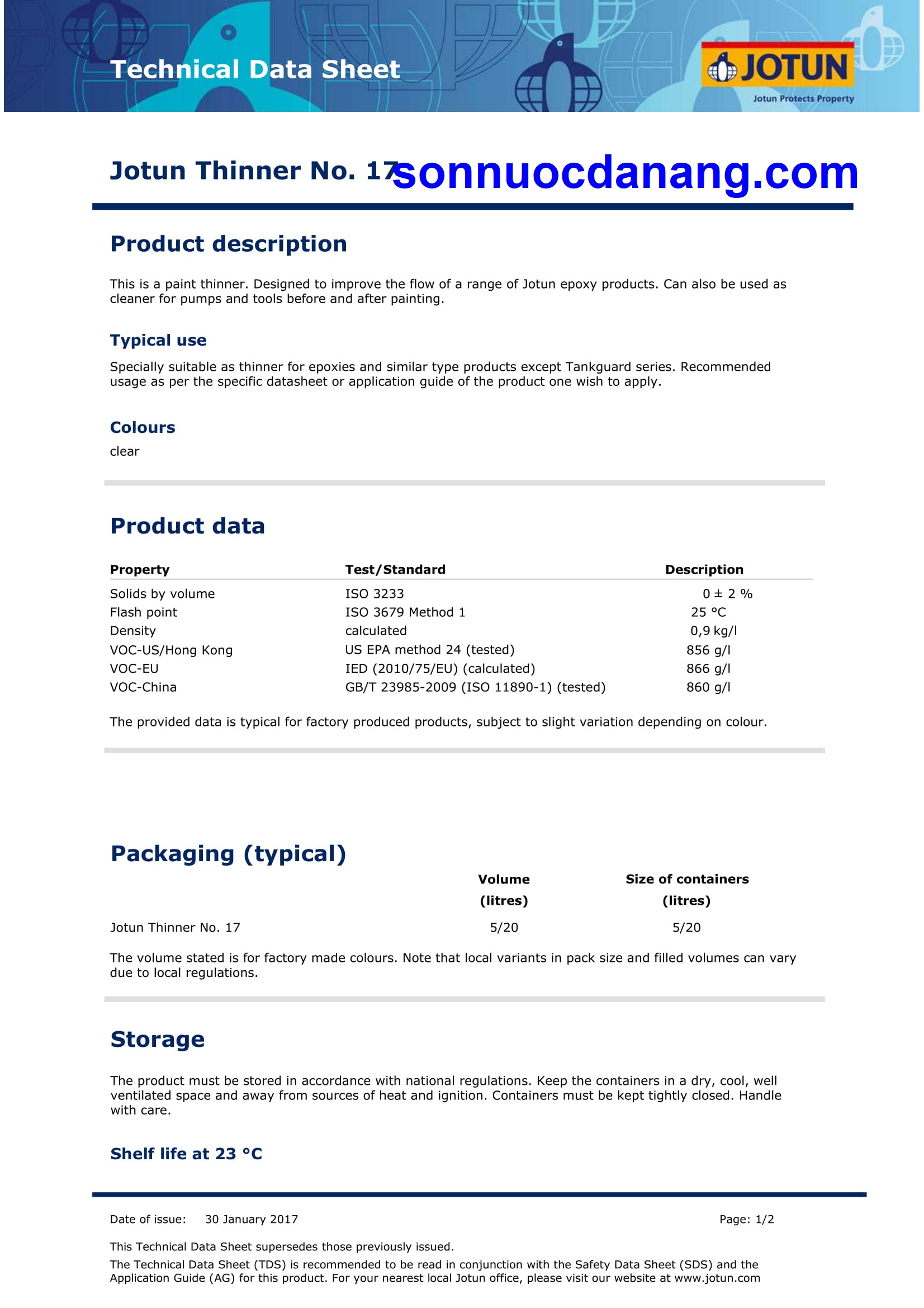 Technical Data Sheet

JOTUN
Jotun Protects Property

Jotun Thinner No. 17 sonnuocdanang.com

Product description

This is a paint thinner. Designed to improve the flow of a range of Jotun epoxy products. Can also be used as cleaner for pumps and tools before and after painting.

Typical use

Specially suitable as thinner for epoxies and similar type products except Tankguard series. Recommended usage as per the specific datasheet or application guide of the product one wish to apply.

Colours

clear

Product data

| Property | Test/Standard | Description |
|---|---|---|
| Solids by volume | ISO 3233 | 0 ± 2 % |
| Flash point | ISO 3679 Method 1 | 25 °C |
| Density | calculated | 0,9 kg/l |
| VOC-US/Hong Kong | US EPA method 24 (tested) | 856 g/l |
| VOC-EU | IED (2010/75/EU) (calculated) | 866 g/l |
| VOC-China | GB/T 23985-2009 (ISO 11890-1) (tested) | 860 g/l |

The provided data is typical for factory produced products, subject to slight variation depending on colour.

Packaging (typical)

| | Volume (litres) | Size of containers (litres) |
|---|---|---|
| Jotun Thinner No. 17 | 5/20 | 5/20 |

The volume stated is for factory made colours. Note that local variants in pack size and filled volumes can vary due to local regulations.

Storage

The product must be stored in accordance with national regulations. Keep the containers in a dry, cool, well ventilated space and away from sources of heat and ignition. Containers must be kept tightly closed. Handle with care.

Shelf life at 23 °C

Date of issue: 30 January 2017 Page: 1/2

This Technical Data Sheet supersedes those previously issued.

The Technical Data Sheet (TDS) is recommended to be read in conjunction with the Safety Data Sheet (SDS) and the Application Guide (AG) for this product. For your nearest local Jotun office, please visit our website at www.jotun.com